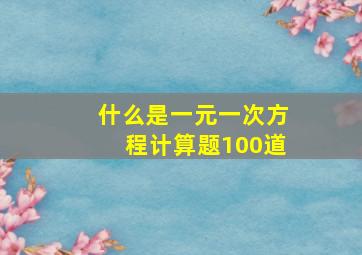 什么是一元一次方程计算题100道